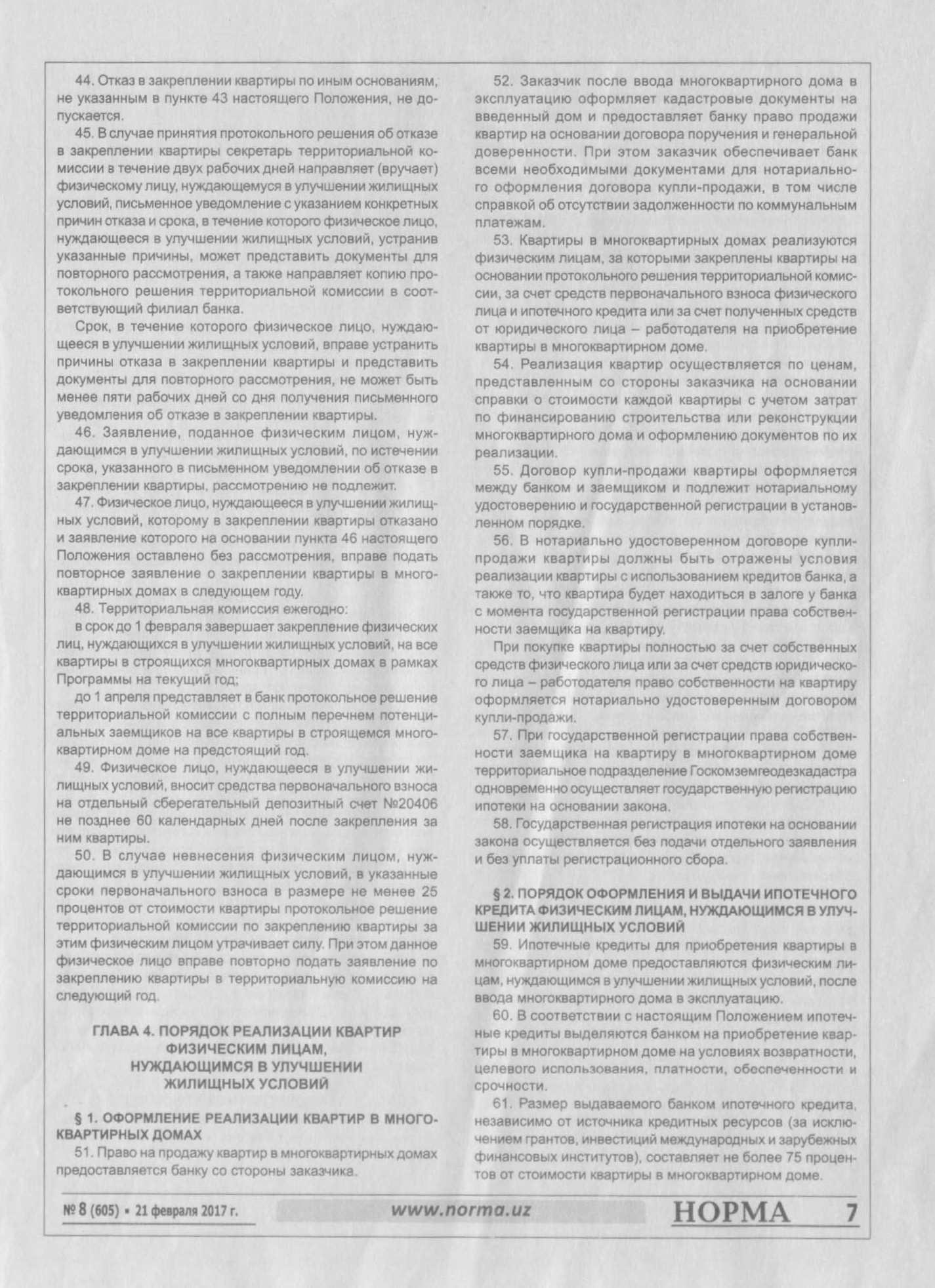 44. Отказ в закреплении квартиры по иным основаниям, не указанным в пункте 43 настоящего Положения, не допускается.

45. В случае принятия протокольного решения об отказе в закреплении квартиры секретарь территориальной комиссии в течение двух рабочих дней направляет (вручает) физическому лицу, нуждающемуся в улучшении жилищных условий, письменное уведомление с указанием конкретных причин отказа и срока, в течение которого физическое лицо, нуждающееся в улучшении жилищных условий, устранив указанные причины, может представить документы для повторного рассмотрения, а также направляет копию протокольного решения территориальной комиссии в соответствующий филиал банка.

Срок, в течение которого физическое лицо, нуждающееся в улучшении жилищных условий, вправе устранить причины отказа в закреплении квартиры и представить документы для повторного рассмотрения, не может быть менее пяти рабочих дней со дня получения письменного уведомления об отказе в закреплении квартиры.

46. Заявление, поданное физическим лицом, нуждающимся в улучшении жилищных условий, по истечении срока, указанного в письменном уведомлении об отказе в закреплении квартиры, рассмотрению не подлежит.

47. Физическое лицо, нуждающееся в улучшении жилищных условий, которому в закреплении квартиры отказано и заявление которого на основании пункта 46 настоящего Положения оставлено без рассмотрения, вправе подать повторное заявление о закреплении квартиры в многоквартирных домах в следующем году.

48. Территориальная комиссия ежегодно:

в срок до 1 февраля завершает закрепление физических лиц, нуждающихся в улучшении жилищных условий, на все квартиры в строящихся многоквартирных домах в рамках Программы на текущий год;

до 1 апреля представляет в банк протокольное решение территориальной комиссии с полным перечнем потенциальных заемщиков на все квартиры в строящемся многоквартирном доме на предстоящий год.

49. Физическое лицо, нуждающееся в улучшении жилищных условий, вносит средства первоначального взноса на отдельный сберегательный депозитный счет №20406 не позднее 60 календарных дней после закрепления за ним квартиры.

50. В случае невнесения физическим лицом, нуждающимся в улучшении жилищных условий, в указанные сроки первоначального взноса в размере не менее 25 процентов от стоимости квартиры протокольное решение территориальной комиссии по закреплению квартиры за этим физическим лицом утрачивает силу. При этом данное физическое лицо вправе повторно подать заявление по закреплению квартиры в территориальную комиссию на следующий год.

ГЛАВА 4. ПОРЯДОК РЕАЛИЗАЦИИ КВАРТИР ФИЗИЧЕСКИМ ЛИЦАМ, НУЖДАЮЩИМСЯ В УЛУЧШЕНИИ ЖИЛИЩНЫХ УСЛОВИЙ

§ 1. ОФОРМЛЕНИЕ РЕАЛИЗАЦИИ КВАРТИР В МНОГОКВАРТИРНЫХ ДОМАХ

51. Право на продажу квартир в многоквартирных домах предоставляется банку со стороны заказчика.

52. Заказчик после ввода многоквартирного дома в эксплуатацию оформляет кадастровые документы на введенный дом и предоставляет банку право продажи квартир на основании договора поручения и генеральной доверенности. При этом заказчик обеспечивает банк всеми необходимыми документами для нотариального оформления договора купли-продажи, в том числе справкой об отсутствии задолженности по коммунальным платежам.

53. Квартиры в многоквартирных домах реализуются физическим лицам, за которыми закреплены квартиры на основании протокольного решения территориальной комиссии, за счет средств первоначального взноса физического лица и ипотечного кредита или за счет полученных средств от юридического лица – работодателя на приобретение квартиры в многоквартирном доме.

54. Реализация квартир осуществляется по ценам, представленным со стороны заказчика на основании справки о стоимости каждой квартиры с учетом затрат по финансированию строительства или реконструкции многоквартирного дома и оформлению документов по их реализации.

55. Договор купли-продажи квартиры оформляется между банком и заемщиком и подлежит нотариальному удостоверению и государственной регистрации в установленном порядке.

56. В нотариально удостоверенном договоре купли-продажи квартиры должны быть отражены условия реализации квартиры с использованием кредитов банка, а также то, что квартира будет находиться в залоге у банка с момента государственной регистрации права собственности заемщика на квартиру.

При покупке квартиры полностью за счет собственных средств физического лица или за счет средств юридического лица – работодателя право собственности на квартиру оформляется нотариально удостоверенным договором купли-продажи.

57. При государственной регистрации права собственности заемщика на квартиру в многоквартирном доме территориальное подразделение Госкомземгеодезкадастра одновременно осуществляет государственную регистрацию ипотеки на основании закона.

58. Государственная регистрация ипотеки на основании закона осуществляется без подачи отдельного заявления и без уплаты регистрационного сбора.

§ 2. ПОРЯДОК ОФОРМЛЕНИЯ И ВЫДАЧИ ИПОТЕЧНОГО КРЕДИТА ФИЗИЧЕСКИМ ЛИЦАМ, НУЖДАЮЩИМСЯ В УЛУЧШЕНИИ ЖИЛИЩНЫХ УСЛОВИЙ

59. Ипотечные кредиты для приобретения квартиры в многоквартирном доме предоставляются физическим лицам, нуждающимся в улучшении жилищных условий, после ввода многоквартирного дома в эксплуатацию.

60. В соответствии с настоящим Положением ипотечные кредиты выделяются банком на приобретение квартиры в многоквартирном доме на условиях возвратности, целевого использования, платности, обеспеченности и срочности.

61. Размер выдаваемого банком ипотечного кредита, независимо от источника кредитных ресурсов (за исключением грантов, инвестиций международных и зарубежных финансовых институтов), составляет не более 75 процентов от стоимости квартиры в многоквартирном доме.

№ 8 (605) • 21 февраля 2017 г. www.norma.uz НОРМА 7